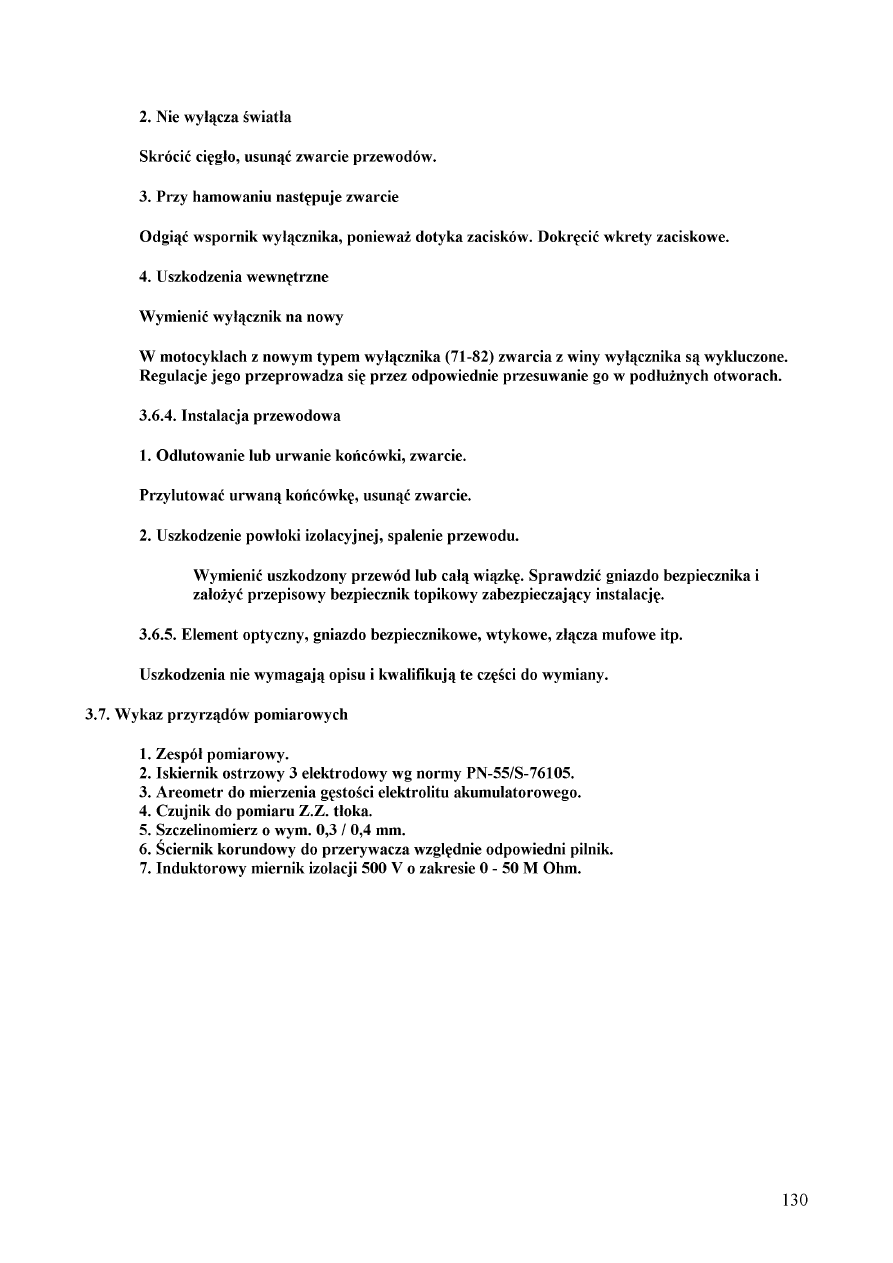 2. Nie wyłącza światła

Skrócić cięgło, usunąć zwarcie przewodów.

3. Przy hamowaniu następuje zwarcie

Odgiąć wspornik wyłącznika, ponieważ dotyka zacisków. Dokręcić wkrety zaciskowe.

4. Uszkodzenia wewnętrzne

Wymienić wyłącznik na nowy

W motocyklach z nowym typem wyłącznika (71-82) zwarcia z winy wyłącznika są wykluczone. Regulacje jego przeprowadza się przez odpowiednie przesuwanie go w podłużnych otworach.

3.6.4. Instalacja przewodowa

1. Odlutowanie lub urwanie końcówki, zwarcie.

Przylutować urwaną końcówkę, usunąć zwarcie.

2. Uszkodzenie powłoki izolacyjnej, spalenie przewodu.

Wymienić uszkodzony przewód lub całą wiązkę. Sprawdzić gniazdo bezpiecznika i założyć przepisowy bezpiecznik topikowy zabezpieczający instalację.

3.6.5. Element optyczny, gniazdo bezpiecznikowe, wtykowe, złącza mufowe itp.

Uszkodzenia nie wymagają opisu i kwalifikują te części do wymiany.

3.7. Wykaz przyrządów pomiarowych

1. Zespół pomiarowy.
2. Iskiernik ostrzowy 3 elektrodowy wg normy PN-55/S-76105.
3. Areometr do mierzenia gęstości elektrolitu akumulatorowego.
4. Czujnik do pomiaru Z.Z. tłoka.
5. Szczelinomierz o wym. 0,3 / 0,4 mm.
6. Ściernik korundowy do przerywacza względnie odpowiedni pilnik.
7. Induktorowy miernik izolacji 500 V o zakresie 0 - 50 M Ohm.

130